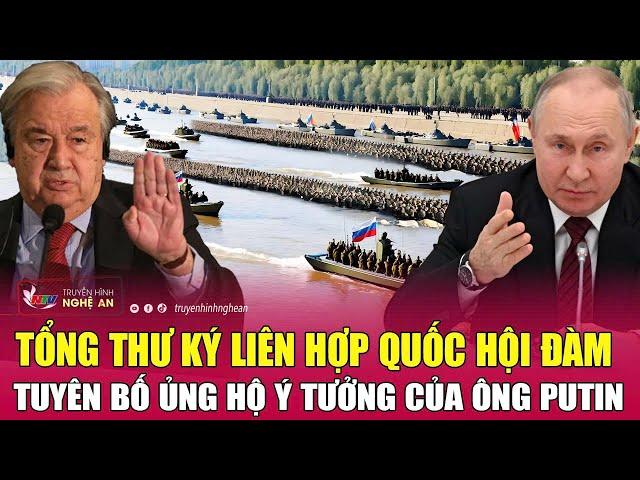 NTV TRUYỀN HÌNH NGHỆ AN

truyenhinhnghean

TỔNG THƯ KÝ LIÊN HỢP QUỐC HỘI ĐÀM
TUYÊN BỐ ỦNG HỘ Ý TƯỞNG CỦA ÔNG PUTIN